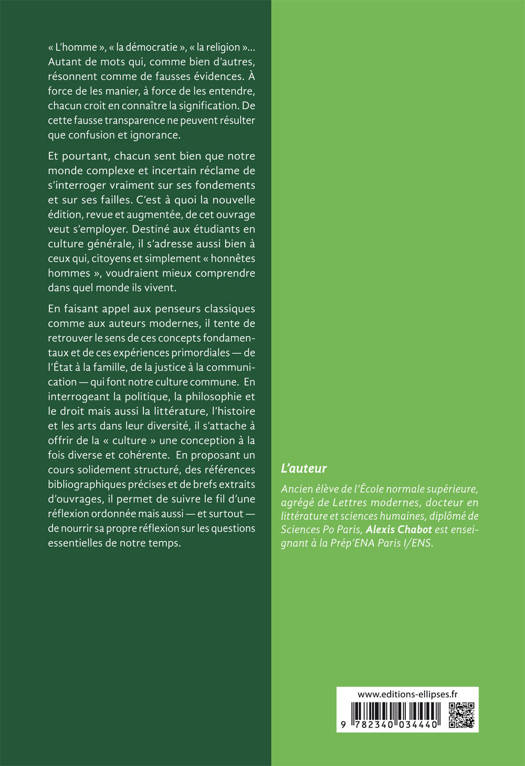 « L'homme », « la démocratie », « la religion »... Autant de mots qui, comme bien d'autres, résonnent comme de fausses évidences. À force de les manier, à force de les entendre, chacun croit en connaître la signification. De cette fausse transparence ne peuvent résulter que confusion et ignorance.

Et pourtant, chacun sent bien que notre monde complexe et incertain réclame de s'interroger vraiment sur ses fondements et sur ses failles. C'est à quoi la nouvelle édition, revue et augmentée, de cet ouvrage veut s'employer. Destiné aux étudiants en culture générale, il s'adresse aussi bien à ceux qui, citoyens et simplement « honnêtes hommes », voudraient mieux comprendre dans quel monde ils vivent.

En faisant appel aux penseurs classiques comme aux auteurs modernes, il tente de retrouver le sens de ces concepts fondamentaux et de ces expériences primordiales — de l'État à la famille, de la justice à la communication — qui font notre culture commune. En interrogeant la politique, la philosophie et le droit mais aussi la littérature, l'histoire et les arts dans leur diversité, il s'attache à offrir de la « culture » une conception à la fois diverse et cohérente. En proposant un cours solidement structuré, des références bibliographiques précises et de brefs extraits d'ouvrages, il permet de suivre le fil d'une réflexion ordonnée mais aussi — et surtout — de nourrir sa propre réflexion sur les questions essentielles de notre temps.

L'auteur

Ancien élève de l'École normale supérieure, agrégé de Lettres modernes, docteur en littérature et sciences humaines, diplômé de Sciences Po Paris, Alexis Chabot est enseignant à la Prép'ENA Paris I/ENS.

www.editions-ellipses.fr

9 782340 034440